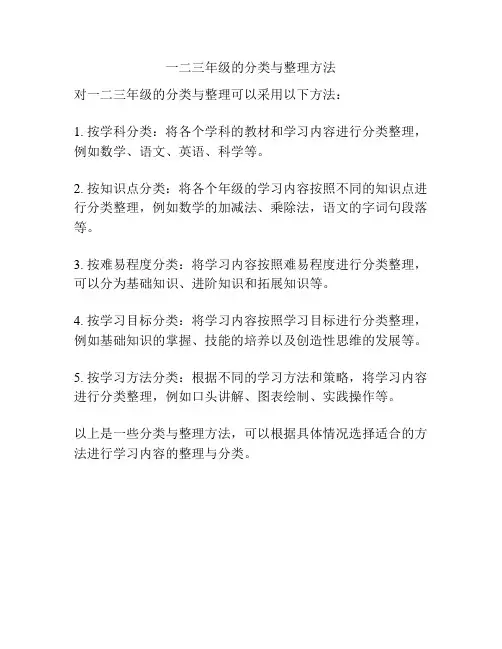 一二三年级的分类与整理方法

对一二三年级的分类与整理可以采用以下方法：

1. 按学科分类：将各个学科的教材和学习内容进行分类整理，例如数学、语文、英语、科学等。

2. 按知识点分类：将各个年级的学习内容按照不同的知识点进行分类整理，例如数学的加减法、乘除法，语文的字词句段落等。

3. 按难易程度分类：将学习内容按照难易程度进行分类整理，可以分为基础知识、进阶知识和拓展知识等。

4. 按学习目标分类：将学习内容按照学习目标进行分类整理，例如基础知识的掌握、技能的培养以及创造性思维的发展等。

5. 按学习方法分类：根据不同的学习方法和策略，将学习内容进行分类整理，例如口头讲解、图表绘制、实践操作等。

以上是一些分类与整理方法，可以根据具体情况选择适合的方法进行学习内容的整理与分类。